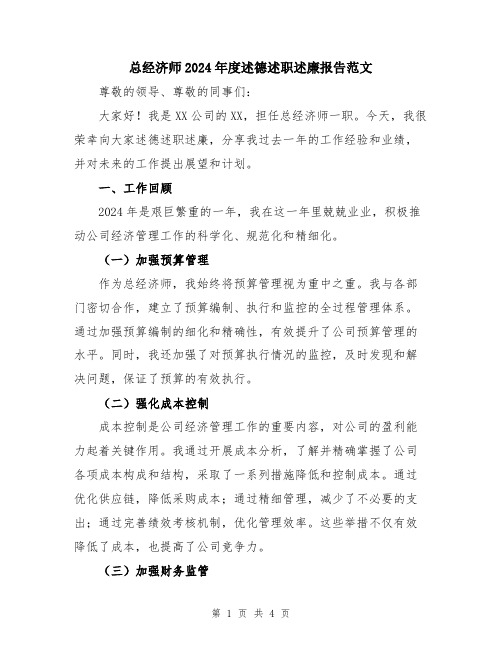 总经济师2024年度述德述职述廉报告范文

尊敬的领导、尊敬的同事们：

大家好！我是XX公司的XX，担任总经济师一职。今天，我很荣幸向大家述德述职述廉，分享我过去一年的工作经验和业绩，并对未来的工作提出展望和计划。

一、工作回顾

2024年是艰巨繁重的一年，我在这一年里兢兢业业，积极推动公司经济管理工作的科学化、规范化和精细化。

（一）加强预算管理

作为总经济师，我始终将预算管理视为重中之重。我与各部门密切合作，建立了预算编制、执行和监控的全过程管理体系。通过加强预算编制的细化和精确性，有效提升了公司预算管理的水平。同时，我还加强了对预算执行情况的监控，及时发现和解决问题，保证了预算的有效执行。

（二）强化成本控制

成本控制是公司经济管理工作的重要内容，对公司的盈利能力起着关键作用。我通过开展成本分析，了解并精确掌握了公司各项成本构成和结构，采取了一系列措施降低和控制成本。通过优化供应链，降低采购成本；通过精细管理，减少了不必要的支出；通过完善绩效考核机制，优化管理效率。这些举措不仅有效降低了成本，也提高了公司竞争力。

（三）加强财务监管

第 1 页 共 4 页